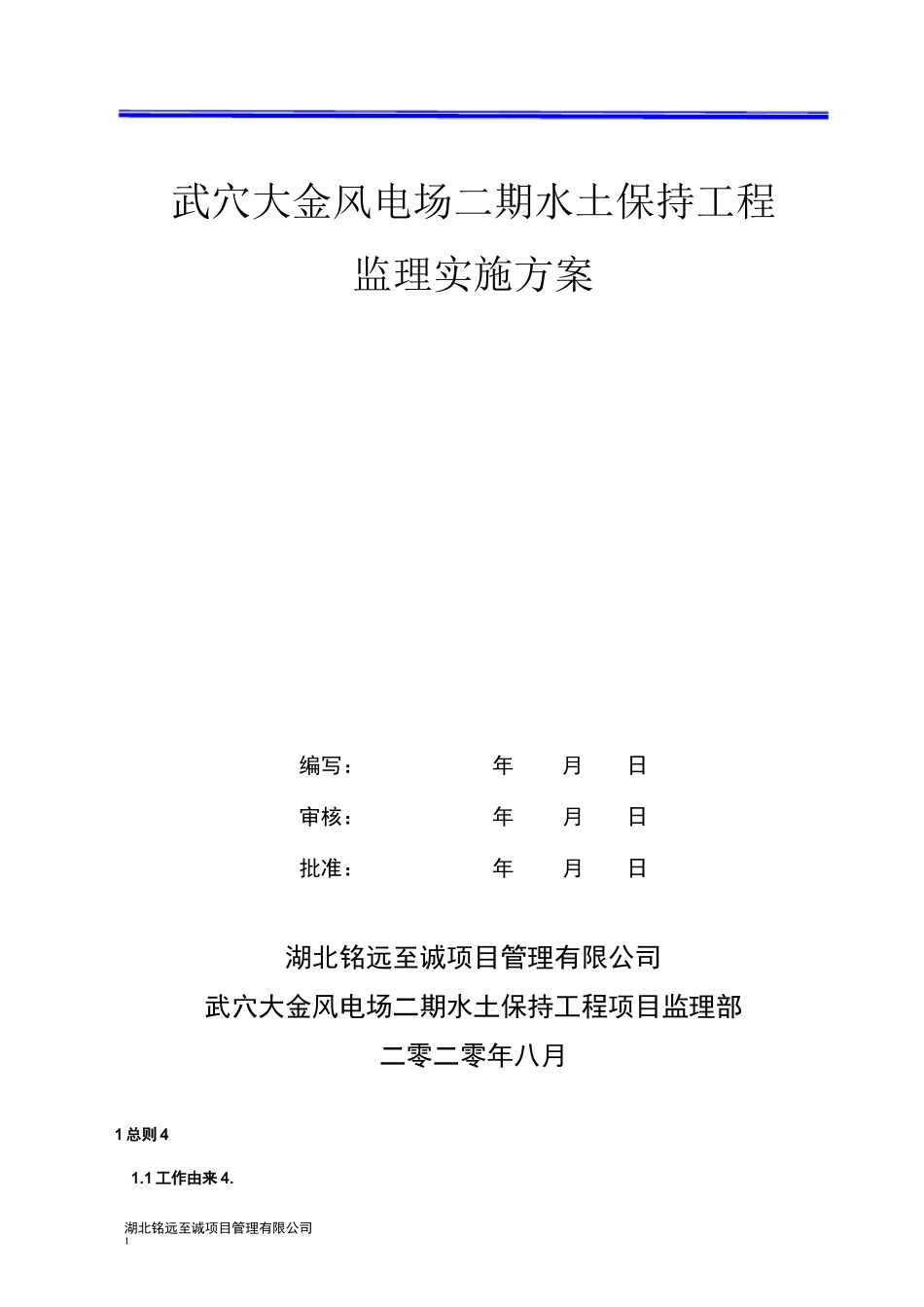 武穴大金风电场二期水土保持工程

监理实施方案

编写： 年 月 日

审核： 年 月 日

批准： 年 月 日

湖北铭远至诚项目管理有限公司

武穴大金风电场二期水土保持工程项目监理部

二零二零年八月

1 总则 4

1.1 工作由来 4.

湖北铭远至诚项目管理有限公司

1